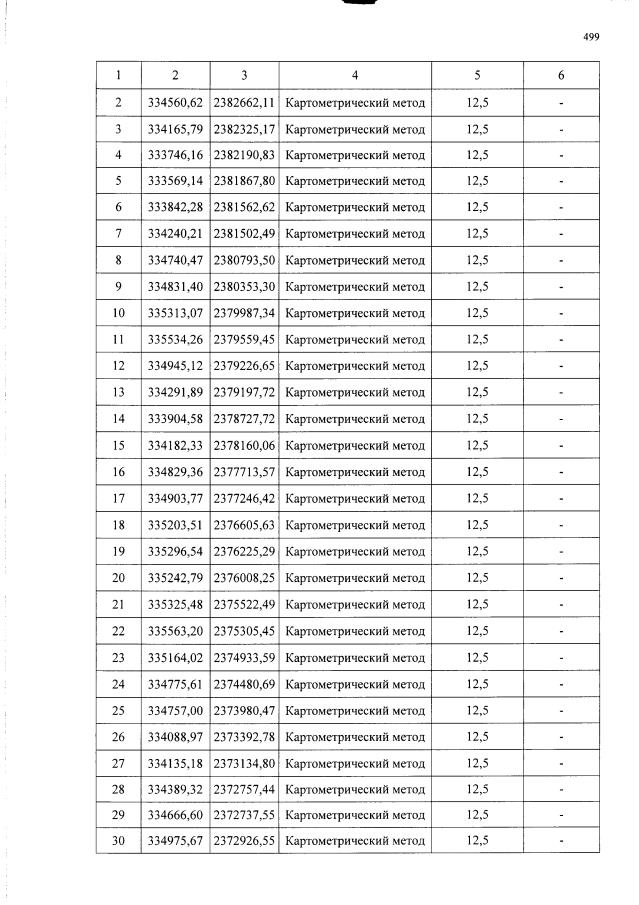 499

| 1 | 2 | 3 | 4 | 5 | 6 |
|---|---|---|---|---|---|
| 2 | 334560,62 | 2382662,11 | Картометрический метод | 12,5 | - |
| 3 | 334165,79 | 2382325,17 | Картометрический метод | 12,5 | - |
| 4 | 333746,16 | 2382190,83 | Картометрический метод | 12,5 | - |
| 5 | 333569,14 | 2381867,80 | Картометрический метод | 12,5 | - |
| 6 | 333842,28 | 2381562,62 | Картометрический метод | 12,5 | - |
| 7 | 334240,21 | 2381502,49 | Картометрический метод | 12,5 | - |
| 8 | 334740,47 | 2380793,50 | Картометрический метод | 12,5 | - |
| 9 | 334831,40 | 2380353,30 | Картометрический метод | 12,5 | - |
| 10 | 335313,07 | 2379987,34 | Картометрический метод | 12,5 | - |
| 11 | 335534,26 | 2379559,45 | Картометрический метод | 12,5 | - |
| 12 | 334945,12 | 2379226,65 | Картометрический метод | 12,5 | - |
| 13 | 334291,89 | 2379197,72 | Картометрический метод | 12,5 | - |
| 14 | 333904,58 | 2378727,72 | Картометрический метод | 12,5 | - |
| 15 | 334182,33 | 2378160,06 | Картометрический метод | 12,5 | - |
| 16 | 334829,36 | 2377713,57 | Картометрический метод | 12,5 | - |
| 17 | 334903,77 | 2377246,42 | Картометрический метод | 12,5 | - |
| 18 | 335203,51 | 2376605,63 | Картометрический метод | 12,5 | - |
| 19 | 335296,54 | 2376225,29 | Картометрический метод | 12,5 | - |
| 20 | 335242,79 | 2376008,25 | Картометрический метод | 12,5 | - |
| 21 | 335325,48 | 2375522,49 | Картометрический метод | 12,5 | - |
| 22 | 335563,20 | 2375305,45 | Картометрический метод | 12,5 | - |
| 23 | 335164,02 | 2374933,59 | Картометрический метод | 12,5 | - |
| 24 | 334775,61 | 2374480,69 | Картометрический метод | 12,5 | - |
| 25 | 334757,00 | 2373980,47 | Картометрический метод | 12,5 | - |
| 26 | 334088,97 | 2373392,78 | Картометрический метод | 12,5 | - |
| 27 | 334135,18 | 2373134,80 | Картометрический метод | 12,5 | - |
| 28 | 334389,32 | 2372757,44 | Картометрический метод | 12,5 | - |
| 29 | 334666,60 | 2372737,55 | Картометрический метод | 12,5 | - |
| 30 | 334975,67 | 2372926,55 | Картометрический метод | 12,5 | - |